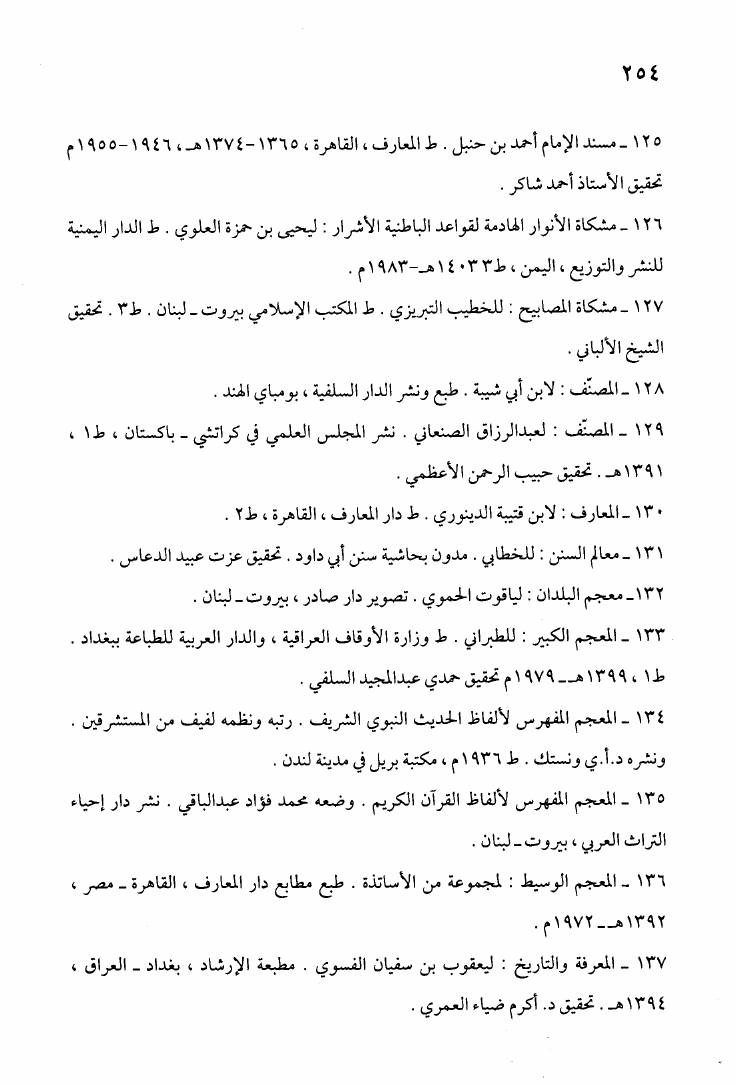 ٢٥٤

١٢٥ ـ مسند الإمام أحمد بن حنبل . ط المعارف ، القاهرة ، ١٣٦٥-١٣٧٤هـ ، ١٩٤٦-١٩٥٥م تحقيق الأستاذ أحمد شاكر .

١٢٦ ـ مشكاة الأنوار الهادمة لقواعد الباطنية الأشرار : ليحيى بن حمزة العلوي . ط الدار اليمنية للنشر والتوزيع ، اليمن ، ط٣ ١٤٠٣هـ-١٩٨٣م .

١٢٧ ـ مشكاة المصابيح : للخطيب التبريزي . ط المكتب الإسلامي بيروت ـ لبنان . ط٣ . تحقيق الشيخ الألباني .

١٢٨ ـ المصنَّف : لابن أبي شيبة . طبع ونشر الدار السلفية ، بومباي الهند .

١٢٩ ـ المصنَّف : لعبدالرزاق الصنعاني . نشر المجلس العلمي في كراتشي ـ باكستان ، ط١ ، ١٣٩١هـ . تحقيق حبيب الرحمن الأعظمي .

١٣٠ ـ المعارف : لابن قتيبة الدينوري . ط دار المعارف ، القاهرة ، ط٢ .

١٣١ ـ معالم السنن : للخطابي . مدون بحاشية سنن أبي داود . تحقيق عزت عبيد الدعاس .

١٣٢ ـ معجم البلدان : لياقوت الحموي . تصوير دار صادر ، بيروت ـ لبنان .

١٣٣ ـ المعجم الكبير : للطبراني . ط وزارة الأوقاف العراقية ، والدار العربية للطباعة ببغداد . ط١ ، ١٣٩٩هـ-١٩٧٩م تحقيق حمدي عبدالمجيد السلفي .

١٣٤ ـ المعجم المفهرس لألفاظ الحديث النبوي الشريف . رتبه ونظمه لفيف من المستشرقين . ونشره د.أ.ي ونستك . ط ١٩٣٦م ، مكتبة بريل في مدينة لندن .

١٣٥ ـ المعجم المفهرس لألفاظ القرآن الكريم . وضعه محمد فؤاد عبدالباقي . نشر دار إحياء التراث العربي ، بيروت ـ لبنان .

١٣٦ ـ المعجم الوسيط : لمجموعة من الأساتذة . طبع مطابع دار المعارف ، القاهرة ـ مصر ، ١٣٩٢هـ-١٩٧٢م .

١٣٧ ـ المعرفة والتاريخ : ليعقوب بن سفيان الفسوي . مطبعة الإرشاد ، بغداد ـ العراق ، ١٣٩٤هـ . تحقيق د. أكرم ضياء العمري .